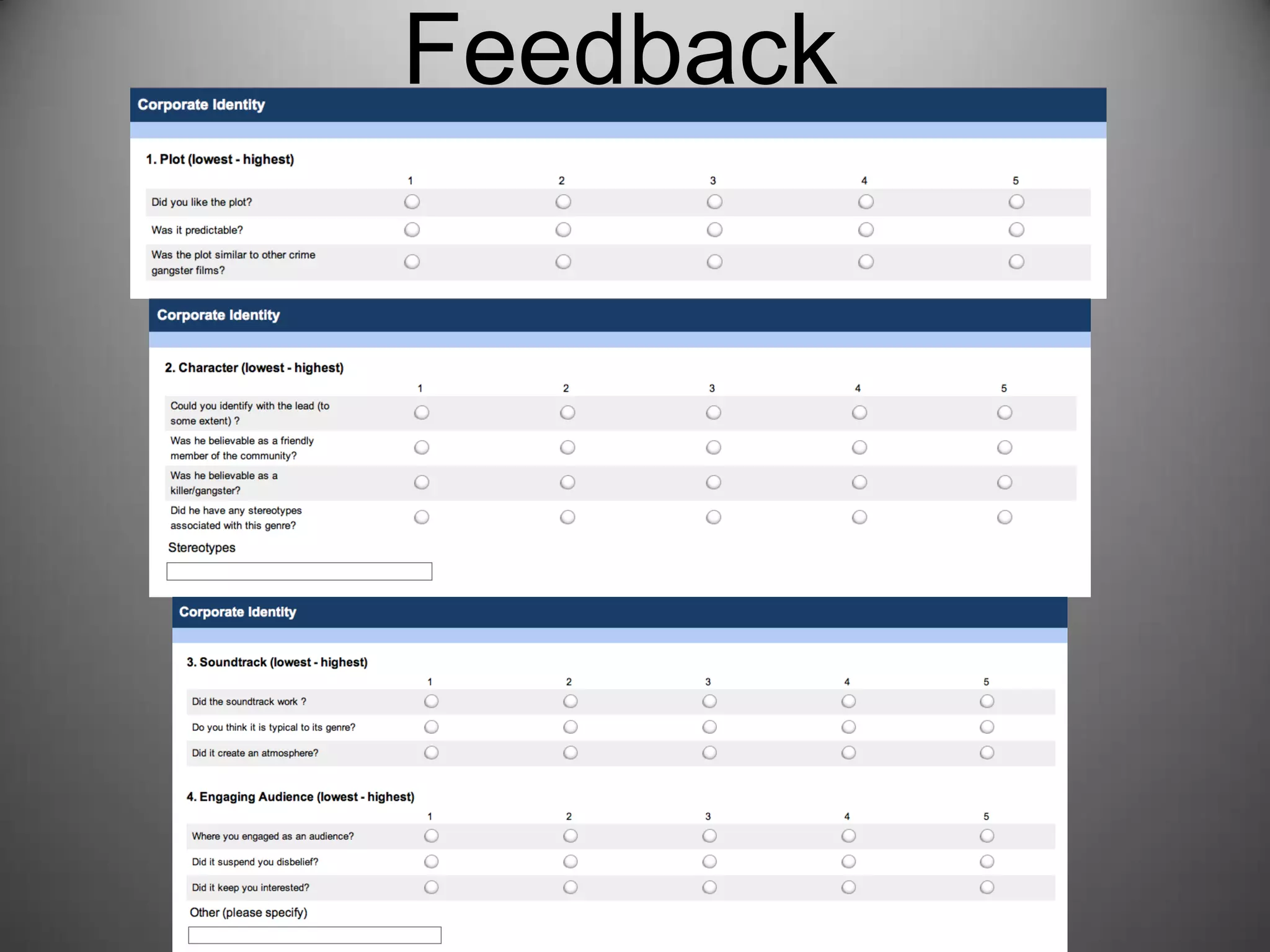 Feedback

Corporate Identity

1. Plot (lowest - highest)

| | 1 | 2 | 3 | 4 | 5 |
|---|---|---|---|---|---|
| Did you like the plot? | | | | | |
| Was it predictable? | | | | | |
| Was the plot similar to other crime gangster films? | | | | | |

Corporate Identity

2. Character (lowest - highest)

| | 1 | 2 | 3 | 4 | 5 |
|---|---|---|---|---|---|
| Could you identify with the lead (to some extent) ? | | | | | |
| Was he believable as a friendly member of the community? | | | | | |
| Was he believable as a killer/gangster? | | | | | |
| Did he have any stereotypes associated with this genre? | | | | | |

Stereotypes

Corporate Identity

3. Soundtrack (lowest - highest)

| | 1 | 2 | 3 | 4 | 5 |
|---|---|---|---|---|---|
| Did the soundtrack work ? | | | | | |
| Do you think it is typical to its genre? | | | | | |
| Did it create an atmosphere? | | | | | |

4. Engaging Audience (lowest - highest)

| | 1 | 2 | 3 | 4 | 5 |
|---|---|---|---|---|---|
| Where you engaged as an audience? | | | | | |
| Did it suspend you disbelief? | | | | | |
| Did it keep you interested? | | | | | |

Other (please specify)